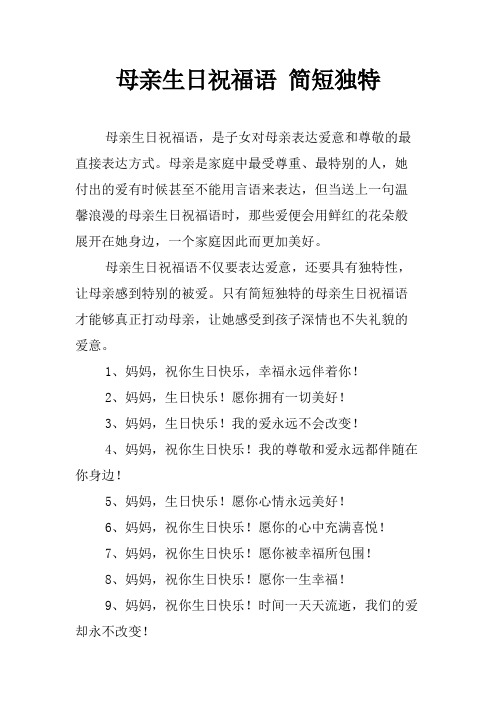 母亲生日祝福语 简短独特

母亲生日祝福语，是子女对母亲表达爱意和尊敬的最直接表达方式。母亲是家庭中最受尊重、最特别的人，她付出的爱有时候甚至不能用言语来表达，但当送上一句温馨浪漫的母亲生日祝福语时，那些爱便会用鲜红的花朵般展开在她身边，一个家庭因此而更加美好。

母亲生日祝福语不仅要表达爱意，还要具有独特性，让母亲感到特别的被爱。只有简短独特的母亲生日祝福语才能够真正打动母亲，让她感受到孩子深情也不失礼貌的爱意。

1、妈妈，祝你生日快乐，幸福永远伴着你！

2、妈妈，生日快乐！愿你拥有一切美好！

3、妈妈，生日快乐！我的爱永远不会改变！

4、妈妈，祝你生日快乐！我的尊敬和爱永远都伴随在你身边！

5、妈妈，生日快乐！愿你心情永远美好！

6、妈妈，祝你生日快乐！愿你的心中充满喜悦！

7、妈妈，祝你生日快乐！愿你被幸福所包围！

8、妈妈，祝你生日快乐！愿你一生幸福！

9、妈妈，祝你生日快乐！时间一天天流逝，我们的爱却永不改变！